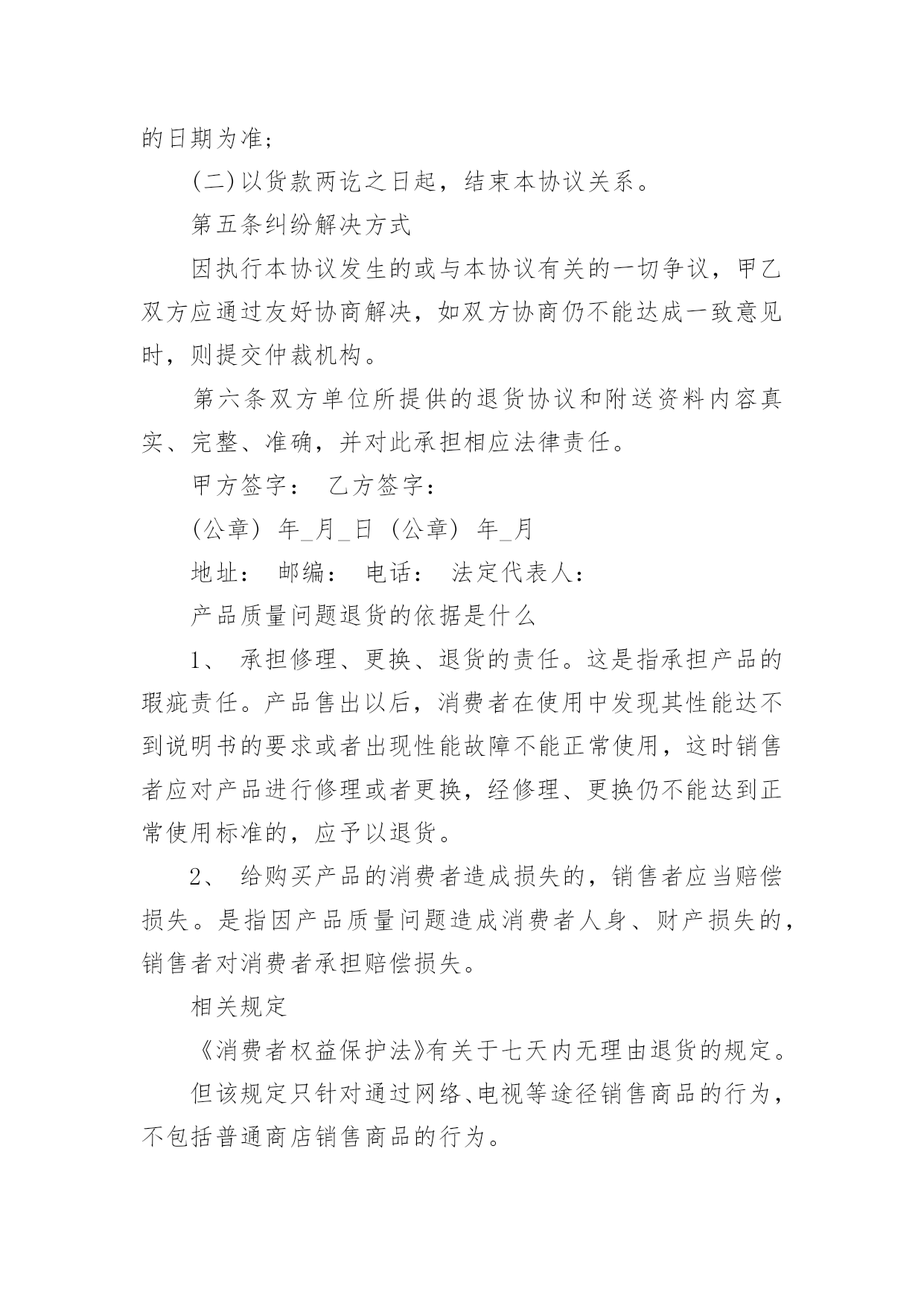 的日期为准；

(二)以货款两讫之日起，结束本协议关系。

第五条纠纷解决方式

因执行本协议发生的或与本协议有关的一切争议，甲乙双方应通过友好协商解决，如双方协商仍不能达成一致意见时，则提交仲裁机构。

第六条双方单位所提供的退货协议和附送资料内容真实、完整、准确，并对此承担相应法律责任。

甲方签字： 乙方签字：

(公章) 年_月_日 (公章) 年_月

地址： 邮编： 电话： 法定代表人：

产品质量问题退货的依据是什么

1、 承担修理、更换、退货的责任。这是指承担产品的瑕疵责任。产品售出以后，消费者在使用中发现其性能达不到说明书的要求或者出现性能故障不能正常使用，这时销售者应对产品进行修理或者更换，经修理、更换仍不能达到正常使用标准的，应予以退货。

2、 给购买产品的消费者造成损失的，销售者应当赔偿损失。是指因产品质量问题造成消费者人身、财产损失的，销售者对消费者承担赔偿损失。

相关规定

《消费者权益保护法》有关于七天内无理由退货的规定。

但该规定只针对通过网络、电视等途径销售商品的行为，不包括普通商店销售商品的行为。